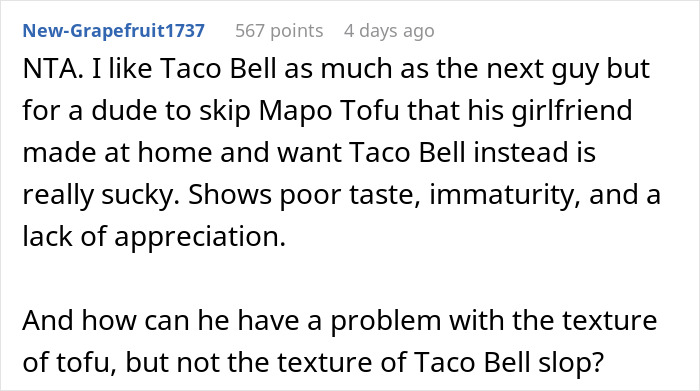 New-Grapefruit1737 567 points 4 days ago

NTA. I like Taco Bell as much as the next guy but for a dude to skip Mapo Tofu that his girlfriend made at home and want Taco Bell instead is really sucky. Shows poor taste, immaturity, and a lack of appreciation.

And how can he have a problem with the texture of tofu, but not the texture of Taco Bell slop?